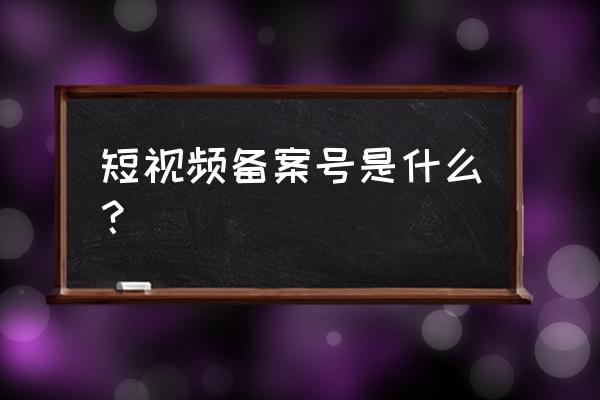 短视频备案号是什么？